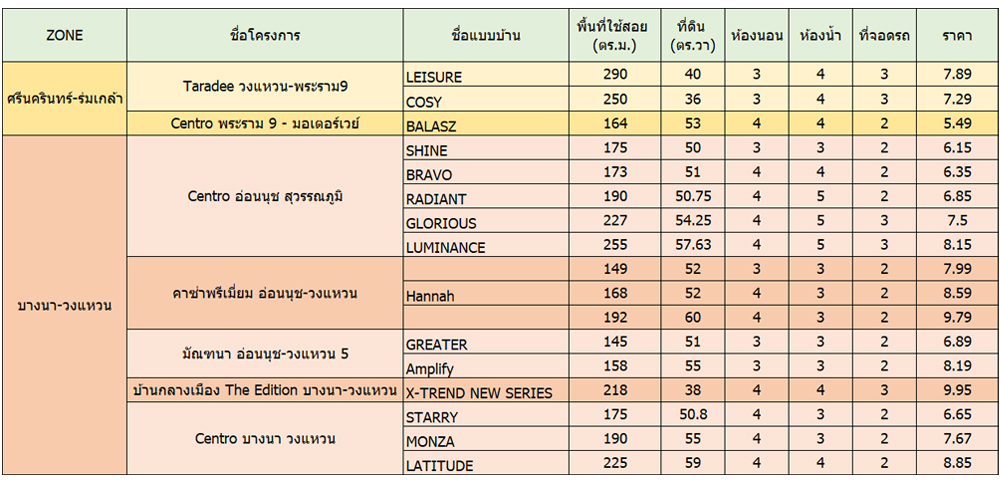 | ZONE | ชื่อโครงการ | ชื่อแบบบ้าน | พื้นที่ใช้สอย (ตร.ม.) | ที่ดิน (ตร.วา) | ห้องนอน | ห้องน้ำ | ที่จอดรถ | ราคา |
|---|---|---|---|---|---|---|---|---|
| ศรีนครินทร์-ร่มเกล้า | Taradee วงแหวน-พระราม9 | LEISURE | 290 | 40 | 3 | 4 | 3 | 7.89 |
| | | COSY | 250 | 36 | 3 | 4 | 3 | 7.29 |
| | Centro พระราม 9 - มอเตอร์เวย์ | BALASZ | 164 | 53 | 4 | 4 | 2 | 5.49 |
| บางนา-วงแหวน | Centro อ่อนนุช สุวรรณภูมิ | SHINE | 175 | 50 | 3 | 3 | 2 | 6.15 |
| | | BRAVO | 173 | 51 | 4 | 4 | 2 | 6.35 |
| | | RADIANT | 190 | 50.75 | 4 | 5 | 2 | 6.85 |
| | | GLORIOUS | 227 | 54.25 | 4 | 5 | 3 | 7.5 |
| | | LUMINANCE | 255 | 57.63 | 4 | 5 | 3 | 8.15 |
| | คาซ่าพรีเมี่ยม อ่อนนุช-วงแหวน | | 149 | 52 | 3 | 3 | 2 | 7.99 |
| | | Hannah | 168 | 52 | 4 | 3 | 2 | 8.59 |
| | | | 192 | 60 | 4 | 3 | 2 | 9.79 |
| | มัณฑนา อ่อนนุช-วงแหวน 5 | GREATER | 145 | 51 | 3 | 3 | 2 | 6.89 |
| | | Amplify | 158 | 55 | 3 | 3 | 2 | 8.19 |
| | บ้านกลางเมือง The Edition บางนา-วงแหวน | X-TREND NEW SERIES | 218 | 38 | 4 | 4 | 3 | 9.95 |
| | Centro บางนา วงแหวน | STARRY | 175 | 50.8 | 4 | 3 | 2 | 6.65 |
| | | MONZA | 190 | 55 | 4 | 3 | 2 | 7.67 |
| | | LATITUDE | 225 | 59 | 4 | 4 | 2 | 8.85 |